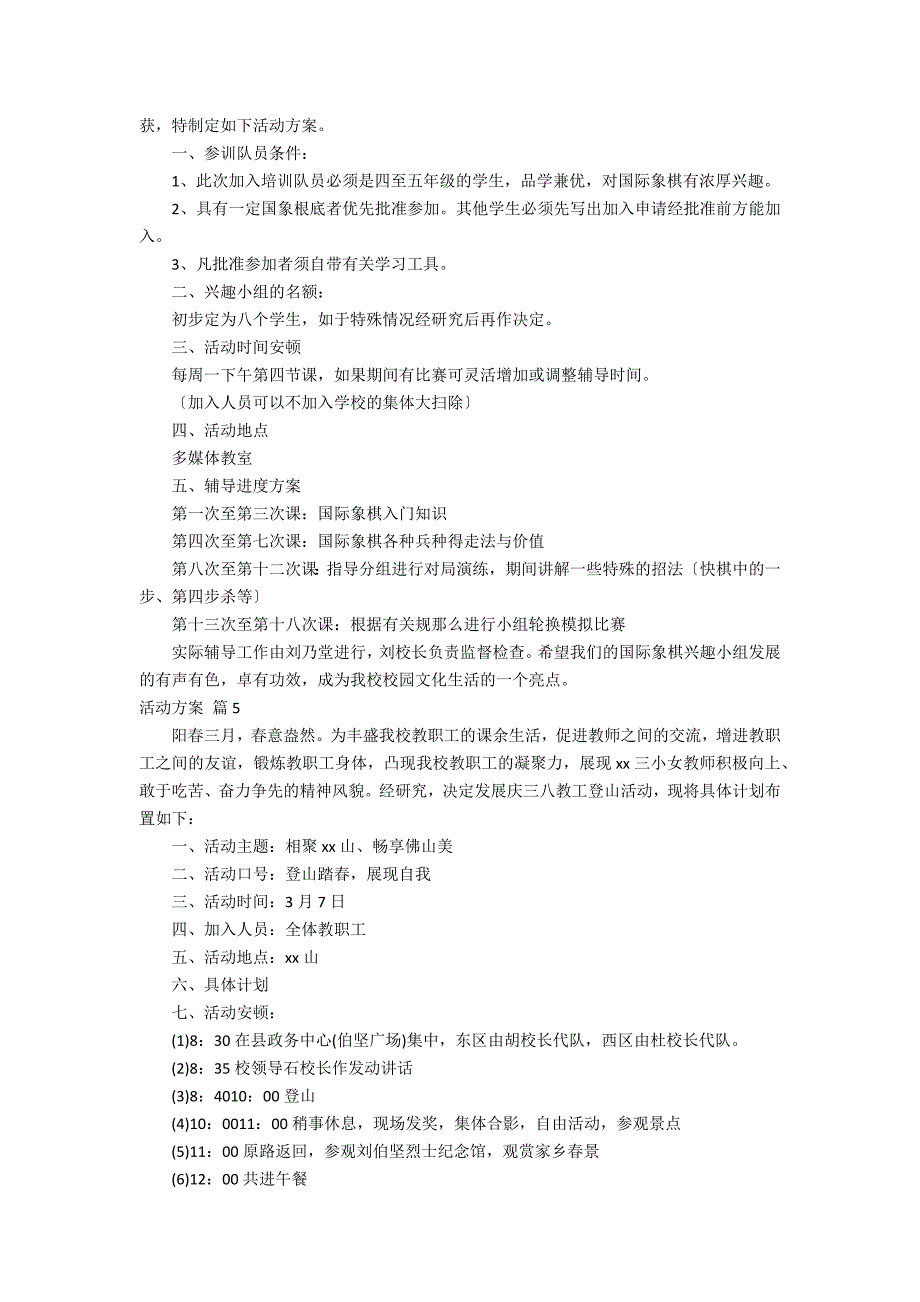 获，特制定如下活动方案。

一、参训队员条件：

1、此次加入培训队员必须是四至五年级的学生，品学兼优，对国际象棋有浓厚兴趣。

2、具有一定国象根底者优先批准参加。其他学生必须先写出加入申请经批准前方能加入。

3、凡批准参加者须自带有关学习工具。

二、兴趣小组的名额：

初步定为八个学生，如于特殊情况经研究后再作决定。

三、活动时间安顿

每周一下午第四节课，如果期间有比赛可灵活增加或调整辅导时间。

〔加入人员可以不加入学校的集体大扫除〕

四、活动地点

多媒体教室

五、辅导进度方案

第一次至第三次课：国际象棋入门知识

第四次至第七次课：国际象棋各种兵种得走法与价值

第八次至第十二次课：指导分组进行对局演练，期间讲解一些特殊的招法〔快棋中的一步、第四步杀等〕

第十三次至第十八次课：根据有关规那么进行小组轮换模拟比赛

实际辅导工作由刘乃堂进行，刘校长负责监督检查。希望我们的国际象棋兴趣小组发展的有声有色，卓有功效，成为我校校园文化生活的一个亮点。

活动方案 篇 5

阳春三月，春意盎然。为丰盛我校教职工的课余生活，促进教师之间的交流，增进教职工之间的友谊，锻炼教职工身体，凸现我校教职工的凝聚力，展现 xx 三小女教师积极向上、敢于吃苦、奋力争先的精神风貌。经研究，决定发展庆三八教工登山活动，现将具体计划布置如下：

一、活动主题：相聚 xx 山、畅享佛山美

二、活动口号：登山踏春，展现自我

三、活动时间：3 月 7 日

四、加入人员：全体教职工

五、活动地点：xx 山

六、具体计划

七、活动安顿：

(1)8：30 在县政务中心(伯坚广场)集中，东区由胡校长代队，西区由杜校长代队。

(2)8：35 校领导石校长作发动讲话

(3)8：4010：00 登山

(4)10：0011：00 稍事休息，现场发奖，集体合影，自由活动，参观景点

(5)11：00 原路返回，参观刘伯坚烈士纪念馆，观赏家乡春景

(6)12：00 共进午餐